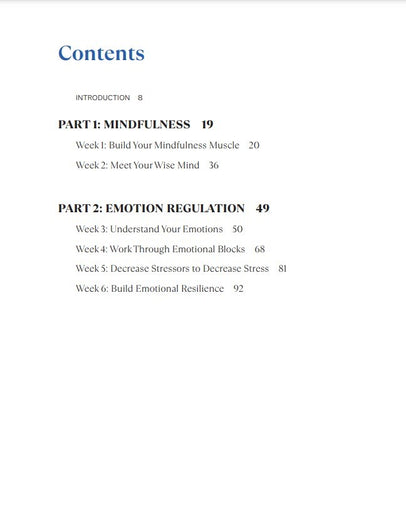 Contents

INTRODUCTION 8

PART 1: MINDFULNESS 19

Week 1: Build Your Mindfulness Muscle 20

Week 2: Meet Your Wise Mind 36

PART 2: EMOTION REGULATION 49

Week 3: Understand Your Emotions 50

Week 4: Work Through Emotional Blocks 68

Week 5: Decrease Stressors to Decrease Stress 81

Week 6: Build Emotional Resilience 92